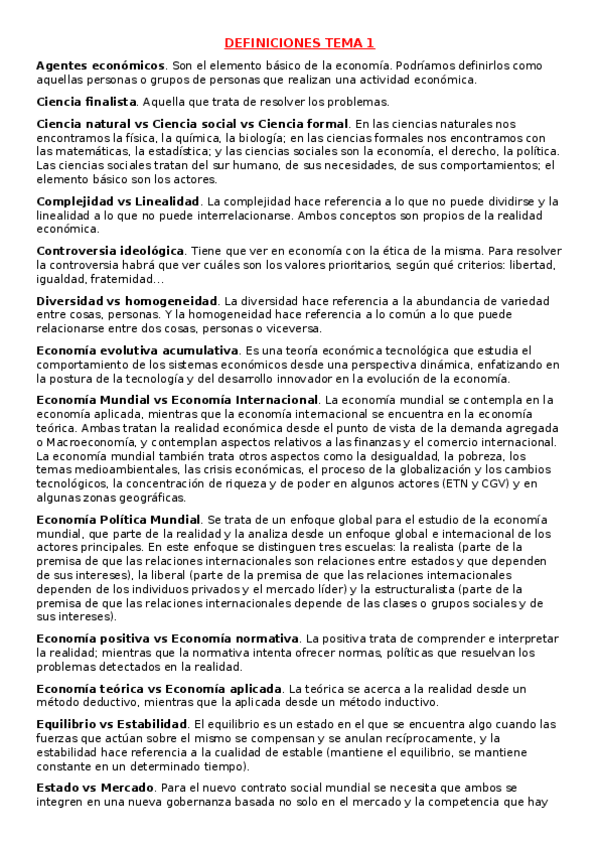 DEFINICIONES TEMA 1

Agentes económicos. Son el elemento básico de la economía. Podríamos definirlos como aquellas personas o grupos de personas que realizan una actividad económica.

Ciencia finalista. Aquella que trata de resolver los problemas.

Ciencia natural vs Ciencia social vs Ciencia formal. En las ciencias naturales nos encontramos la física, la química, la biología; en las ciencias formales nos encontramos con las matemáticas, la estadística; y las ciencias sociales son la economía, el derecho, la política. Las ciencias sociales tratan del sur humano, de sus necesidades, de sus comportamientos; el elemento básico son los actores.

Complejidad vs Linealidad. La complejidad hace referencia a lo que no puede dividirse y la linealidad a lo que no puede interrelacionarse. Ambos conceptos son propios de la realidad económica.

Controversia ideológica. Tiene que ver en economía con la ética de la misma. Para resolver la controversia habrá que ver cuáles son los valores prioritarios, según qué criterios: libertad, igualdad, fraternidad...

Diversidad vs homogeneidad. La diversidad hace referencia a la abundancia de variedad entre cosas, personas. Y la homogeneidad hace referencia a lo común a lo que puede relacionarse entre dos cosas, personas o viceversa.

Economía evolutiva acumulativa. Es una teoría económica tecnológica que estudia el comportamiento de los sistemas económicos desde una perspectiva dinámica, enfatizando en la postura de la tecnología y del desarrollo innovador en la evolución de la economía.

Economía Mundial vs Economía Internacional. La economía mundial se contempla en la economía aplicada, mientras que la economía internacional se encuentra en la economía teórica. Ambas tratan la realidad económica desde el punto de vista de la demanda agregada o Macroeconomía, y contemplan aspectos relativos a las finanzas y el comercio internacional. La economía mundial también trata otros aspectos como la desigualdad, la pobreza, los temas medioambientales, las crisis económicas, el proceso de la globalización y los cambios tecnológicos, la concentración de riqueza y de poder en algunos actores (ETN y CGV) y en algunas zonas geográficas.

Economía Política Mundial. Se trata de un enfoque global para el estudio de la economía mundial, que parte de la realidad y la analiza desde un enfoque global e internacional de los actores principales. En este enfoque se distinguen tres escuelas: la realista (parte de la premisa de que las relaciones internacionales son relaciones entre estados y que dependen de sus intereses), la liberal (parte de la premisa de que las relaciones internacionales dependen de los individuos privados y el mercado líder) y la estructuralista (parte de la premisa de que las relaciones internacionales depende de las clases o grupos sociales y de sus intereses).

Economía positiva vs Economía normativa. La positiva trata de comprender e interpretar la realidad; mientras que la normativa intenta ofrecer normas, políticas que resuelvan los problemas detectados en la realidad.

Economía teórica vs Economía aplicada. La teórica se acerca a la realidad desde un método deductivo, mientras que la aplicada desde un método inductivo.

Equilibrio vs Estabilidad. El equilibrio es un estado en el que se encuentra algo cuando las fuerzas que actúan sobre el mismo se compensan y se anulan recíprocamente, y la estabilidad hace referencia a la cualidad de estable (mantiene el equilibrio, se mantiene constante en un determinado tiempo).

Estado vs Mercado. Para el nuevo contrato social mundial se necesita que ambos se integren en una nueva gobernanza basada no solo en el mercado y la competencia que hay